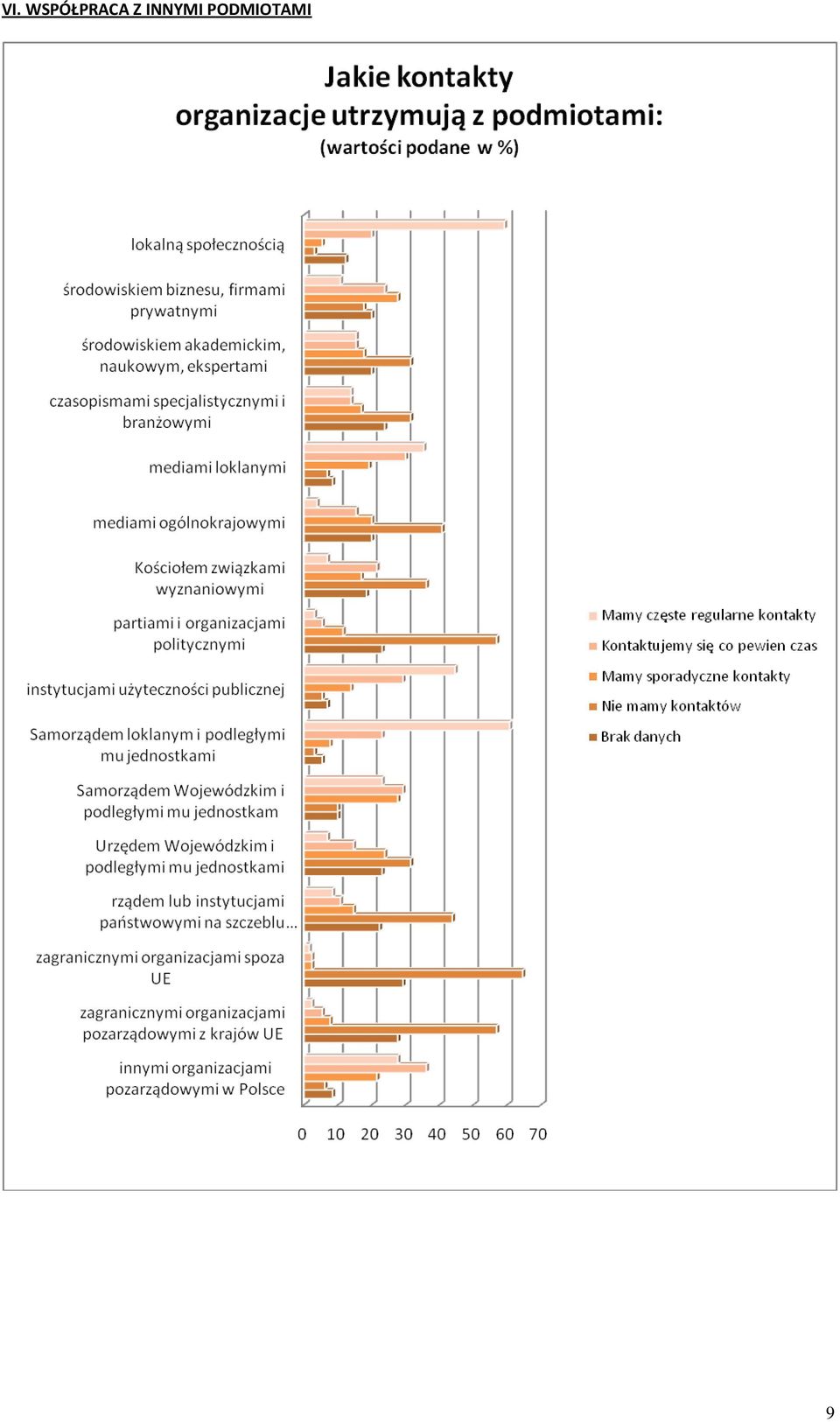 VI. WSPÓŁPRACA Z INNYMI PODMIOTAMI

Jakie kontakty organizacje utrzymują z podmiotami:
(wartości podane w %)

lokalną społecznością
środowiskiem biznesu, firmami prywatnymi
środowiskiem akademickim, naukowym, ekspertami
czasopismami specjalistycznymi i branżowymi
mediami loklanymi
mediami ogólnokrajowymi
Kościołem związkami wyznaniowymi
partiami i organizacjami politycznymi
instytucjami użyteczności publicznej
Samorządem loklanym i podległymi mu jednostkami
Samorządem Wojewódzkim i podległymi mu jednostkam
Urzędem Wojewódzkim i podległymi mu jednostkami
rządem lub instytucjami państwowymi na szczeblu...
zagranicznymi organizacjami spoza UE
zagranicznymi organizacjami pozarządowymi z krajów UE
innymi organizacjami pozarządowymi w Polsce

0 10 20 30 40 50 60 70

Mamy częste regularne kontakty
Kontaktujemy się co pewien czas
Mamy sporadyczne kontakty
Nie mamy kontaktów
Brak danych

9